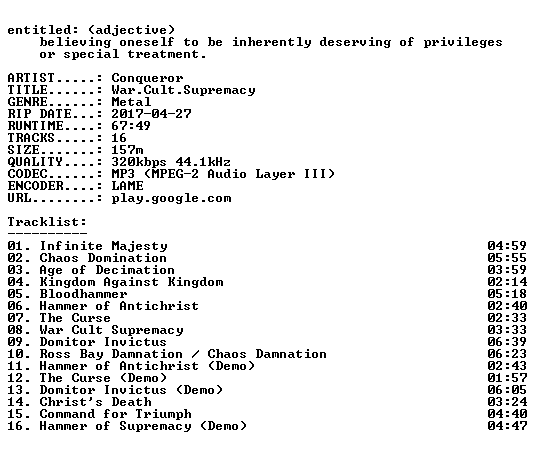 entitled: (adjective)
believing oneself to be inherently deserving of privileges or special treatment.

ARTIST.....: Conqueror
TITLE......: War.Cult.Supremacy
GENRE......: Metal
RIP DATE...: 2017-04-27
RUNTIME....: 67:49
TRACKS.....: 16
SIZE.......: 157m
QUALITY....: 320kbps 44.1kHz
CODEC......: MP3 (MPEG-2 Audio Layer III)
ENCODER....: LAME
URL........: play.google.com

Tracklist:
----------

01. Infinite Majesty 04:59
02. Chaos Domination 05:55
03. Age of Decimation 03:59
04. Kingdom Against Kingdom 02:14
05. Bloodhammer 05:18
06. Hammer of Antichrist 02:40
07. The Curse 02:33
08. War Cult Supremacy 03:33
09. Domitor Invictus 06:39
10. Ross Bay Damnation / Chaos Damnation 06:23
11. Hammer of Antichrist (Demo) 02:43
12. The Curse (Demo) 01:57
13. Domitor Invictus (Demo) 06:05
14. Christ's Death 03:24
15. Command for Triumph 04:40
16. Hammer of Supremacy (Demo) 04:47